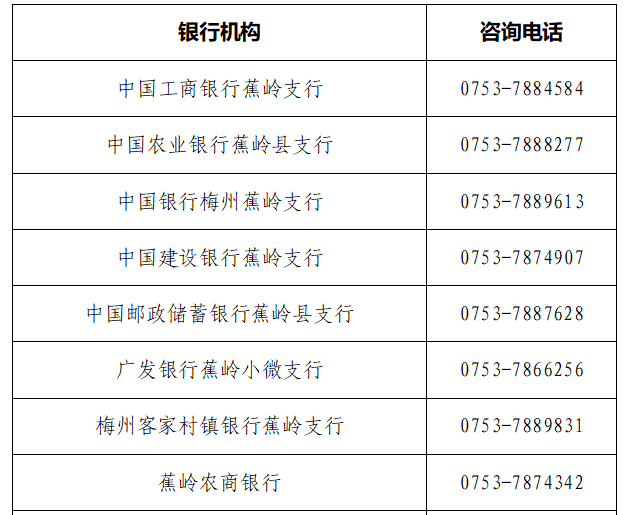 | 银行机构 | 咨询电话 |
|---|---|
| 中国工商银行蕉岭支行 | 0753-7884584 |
| 中国农业银行蕉岭县支行 | 0753-7888277 |
| 中国银行梅州蕉岭支行 | 0753-7889613 |
| 中国建设银行蕉岭支行 | 0753-7874907 |
| 中国邮政储蓄银行蕉岭县支行 | 0753-7887628 |
| 广发银行蕉岭小微支行 | 0753-7866256 |
| 梅州客家村镇银行蕉岭支行 | 0753-7889831 |
| 蕉岭农商银行 | 0753-7874342 |